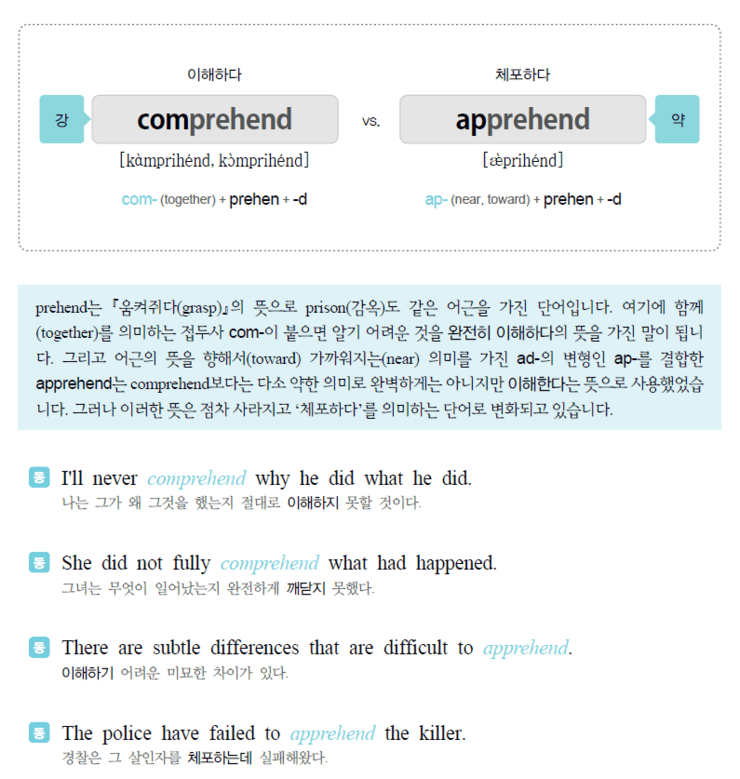 이해하다

강

comprehend

[kàmprihénd, kɔ̀mprihénd]

com- (together) + prehen + -d

vs.

체포하다

apprehend

약

[æ̀prihénd]

ap- (near, toward) + prehen + -d

prehend는 『움켜쥐다(grasp)』의 뜻으로 prison(감옥)도 같은 어근을 가진 단어입니다. 여기에 함께(together)를 의미하는 접두사 com-이 붙으면 알기 어려운 것을 완전히 이해하다의 뜻을 가진 말이 됩니다. 그리고 어근의 뜻을 향해서(toward) 가까워지는(near) 의미를 가진 ad-의 변형인 ap-를 결합한 apprehend는 comprehend보다는 다소 약한 의미로 완벽하게는 아니지만 이해한다는 뜻으로 사용했었습니다. 그러나 이러한 뜻은 점차 사라지고 '체포하다'를 의미하는 단어로 변화되고 있습니다.

동 I'll never comprehend why he did what he did.
나는 그가 왜 그것을 했는지 절대로 이해하지 못할 것이다.

동 She did not fully comprehend what had happened.
그녀는 무엇이 일어났는지 완전하게 깨닫지 못했다.

동 There are subtle differences that are difficult to apprehend.
이해하기 어려운 미묘한 차이가 있다.

동 The police have failed to apprehend the killer.
경찰은 그 살인자를 체포하는데 실패해왔다.